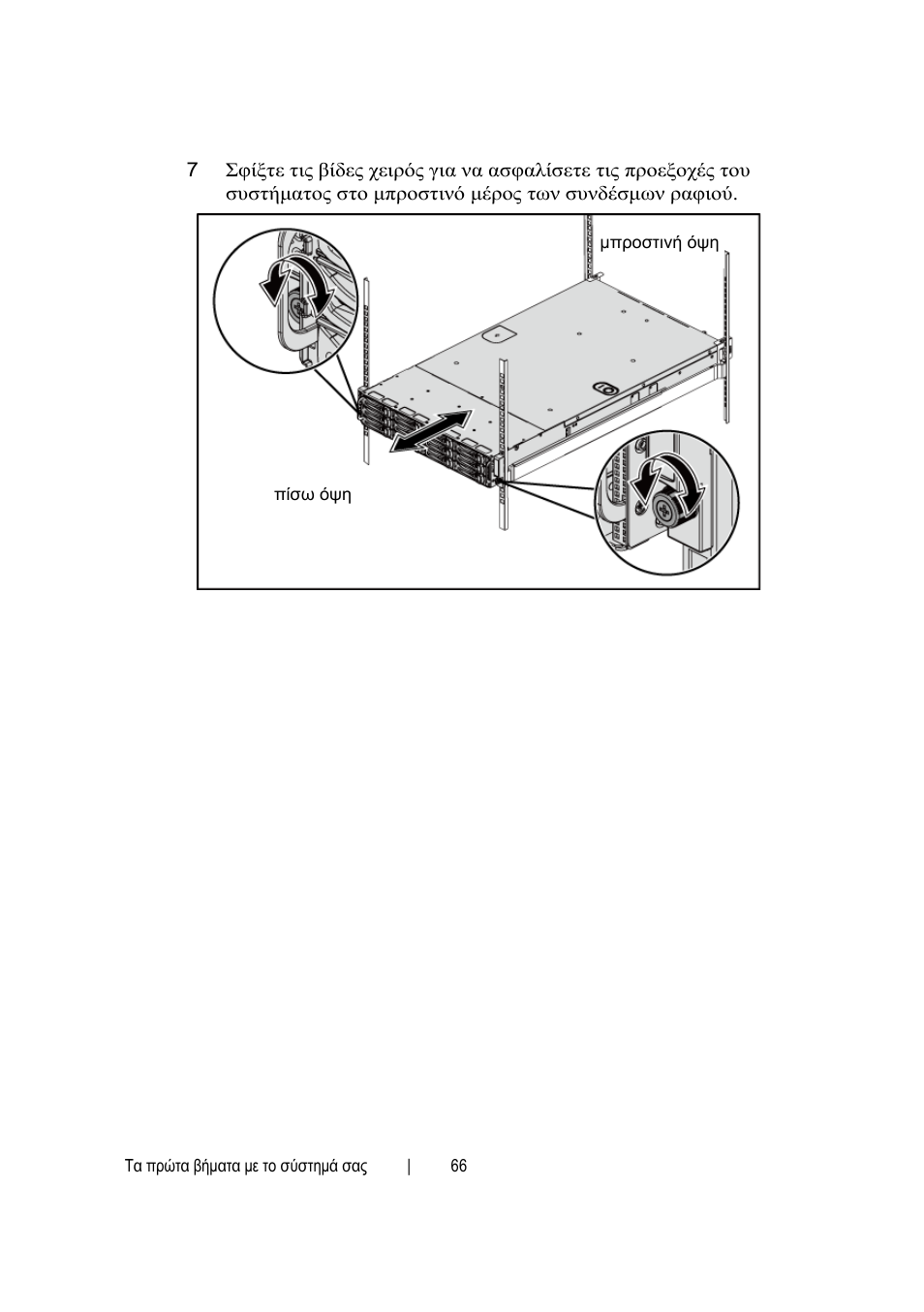 7 Σφίξτε τις βίδες χειρός για να ασφαλίσετε τις προεξοχές του συστήματος στο μπροστινό μέρος των συνδέσμων ραφιού.

μπροστινή όψη

πίσω όψη

Τα πρώτα βήματα με το σύστημά σας | 66